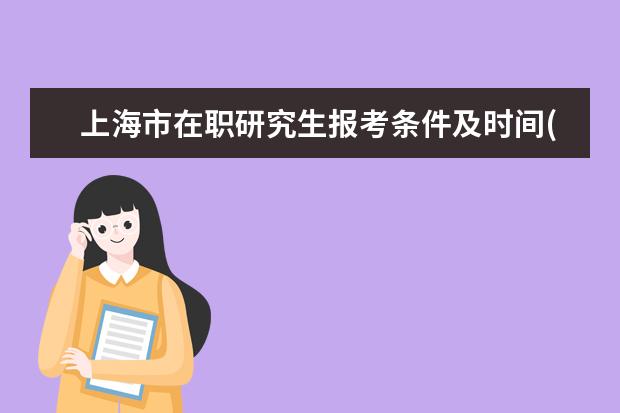 上海市在职研究生报考条件及时间(